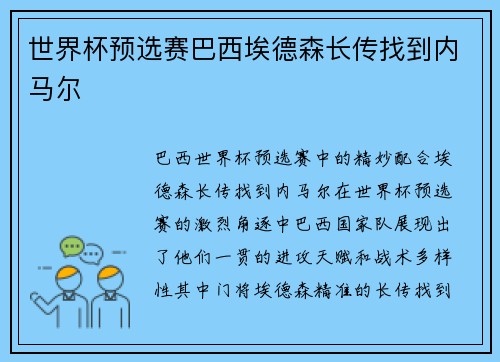 世界杯预选赛巴西埃德森长传找到内马尔

巴西世界杯预选赛中的精妙配合埃德森长传找到内马尔在世界杯预选赛的激烈角逐中巴西国家队展现出了他们一贯的进攻天赋和战术多样性其中门将埃德森精准的长传找到